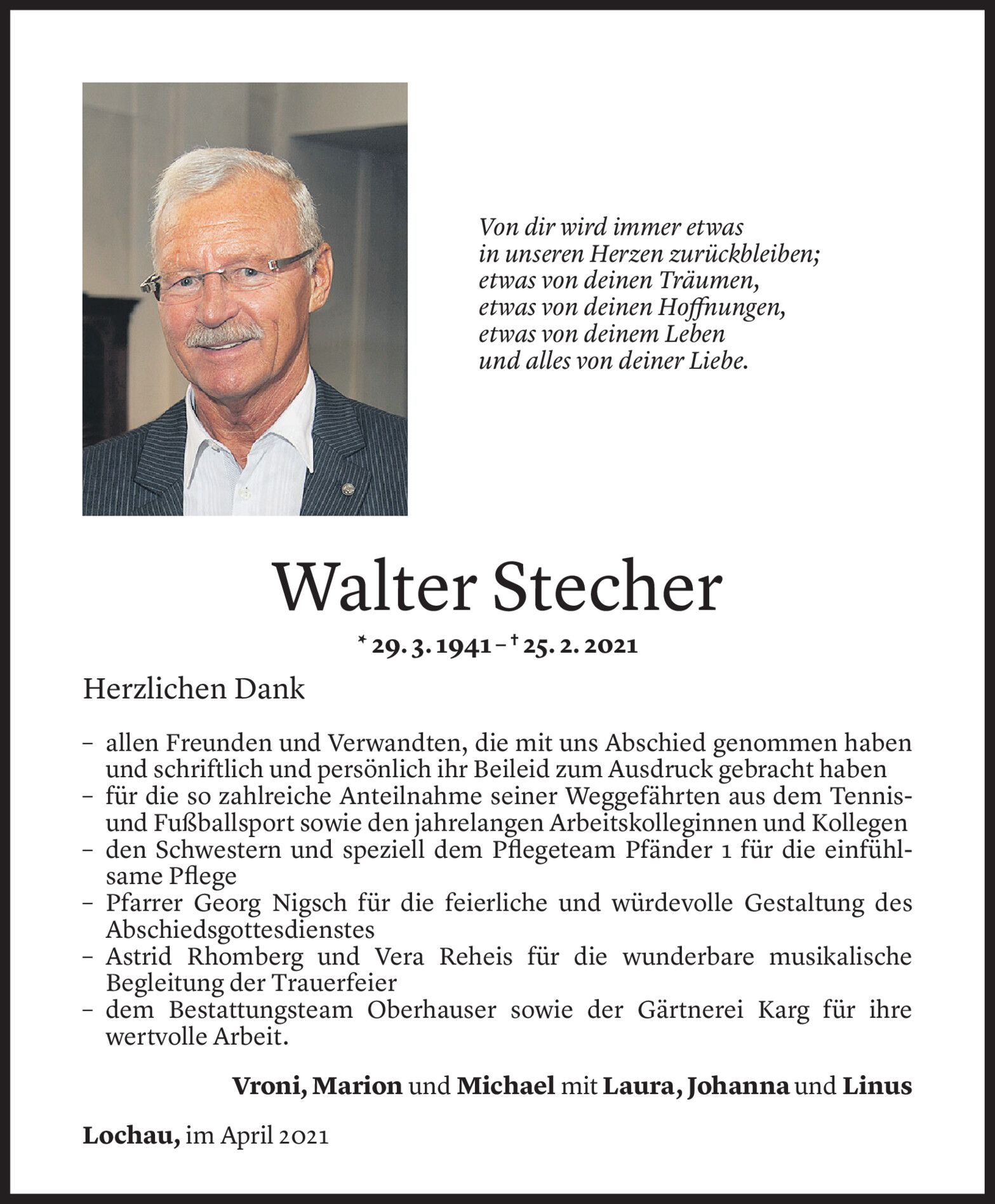 Von dir wird immer etwas
in unseren Herzen zurückbleiben;
etwas von deinen Träumen,
etwas von deinen Hoffnungen,
etwas von deinem Leben
und alles von deiner Liebe.

Walter Stecher

* 29. 3. 1941 – † 25. 2. 2021

Herzlichen Dank

– allen Freunden und Verwandten, die mit uns Abschied genommen haben und schriftlich und persönlich ihr Beileid zum Ausdruck gebracht haben
– für die so zahlreiche Anteilnahme seiner Weggefährten aus dem Tennis- und Fußballsport sowie den jahrelangen Arbeitskolleginnen und Kollegen
– den Schwestern und speziell dem Pflegeteam Pfänder 1 für die einfühlsame Pflege
– Pfarrer Georg Nigsch für die feierliche und würdevolle Gestaltung des Abschiedsgottesdienstes
– Astrid Rhomberg und Vera Reheis für die wunderbare musikalische Begleitung der Trauerfeier
– dem Bestattungsteam Oberhauser sowie der Gärtnerei Karg für ihre wertvolle Arbeit.

Vroni, Marion und Michael mit Laura, Johanna und Linus

Lochau, im April 2021